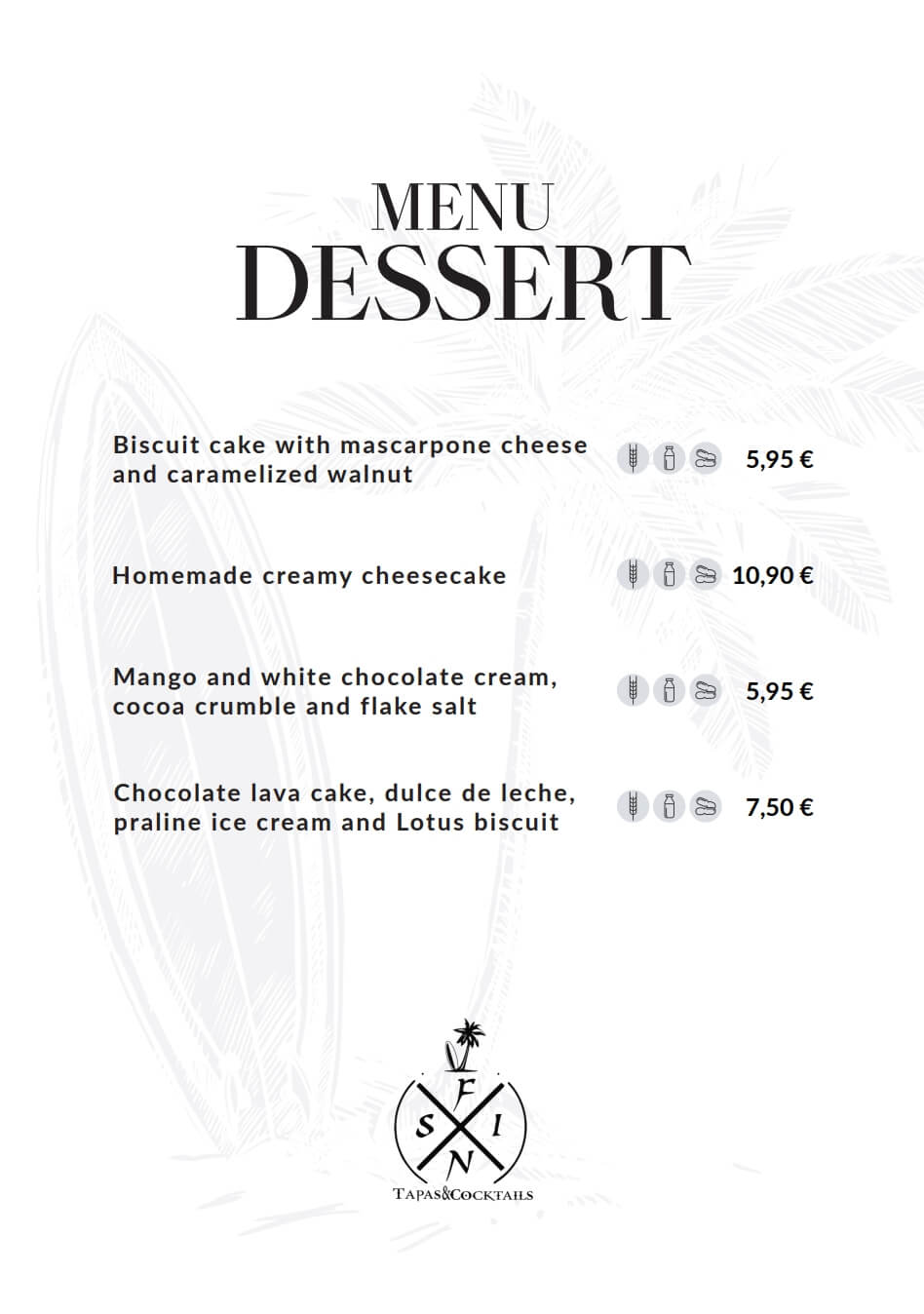 MENU
DESSERT

Biscuit cake with mascarpone cheese and caramelized walnut
5,95 €

Homemade creamy cheesecake
10,90 €

Mango and white chocolate cream, cocoa crumble and flake salt
5,95 €

Chocolate lava cake, dulce de leche, praline ice cream and Lotus biscuit
7,50 €

F
S I
N
TAPAS&COCKTAILS